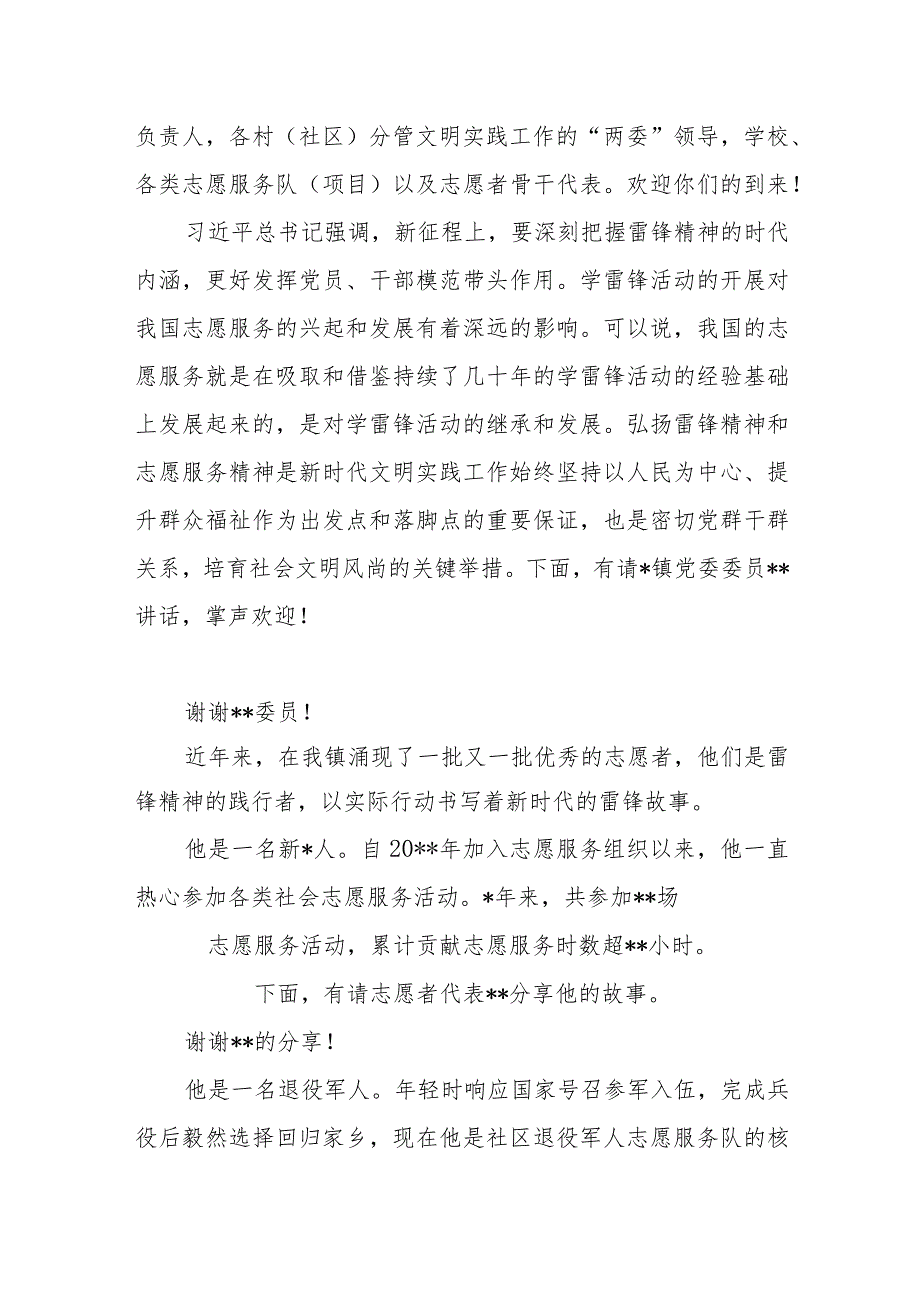 负责人，各村（社区）分管文明实践工作的“两委”领导，学校、各类志愿服务队（项目）以及志愿者骨干代表。欢迎你们的到来！

习近平总书记强调，新征程上，要深刻把握雷锋精神的时代内涵，更好发挥党员、干部模范带头作用。学雷锋活动的开展对我国志愿服务的兴起和发展有着深远的影响。可以说，我国的志愿服务就是在吸取和借鉴持续了几十年的学雷锋活动的经验基础上发展起来的，是对学雷锋活动的继承和发展。弘扬雷锋精神和志愿服务精神是新时代文明实践工作始终坚持以人民为中心、提升群众福祉作为出发点和落脚点的重要保证，也是密切党群干群关系，培育社会文明风尚的关键举措。下面，有请*镇党委委员**讲话，掌声欢迎！

谢谢**委员！

近年来，在我镇涌现了一批又一批优秀的志愿者，他们是雷锋精神的践行者，以实际行动书写着新时代的雷锋故事。

他是一名新*人。自20**年加入志愿服务组织以来，他一直热心参加各类社会志愿服务活动。*年来，共参加**场

志愿服务活动，累计贡献志愿服务时数超**小时。

下面，有请志愿者代表**分享他的故事。

谢谢**的分享！

他是一名退役军人。年轻时响应国家号召参军入伍，完成兵役后毅然选择回归家乡，现在他是社区退役军人志愿服务队的核